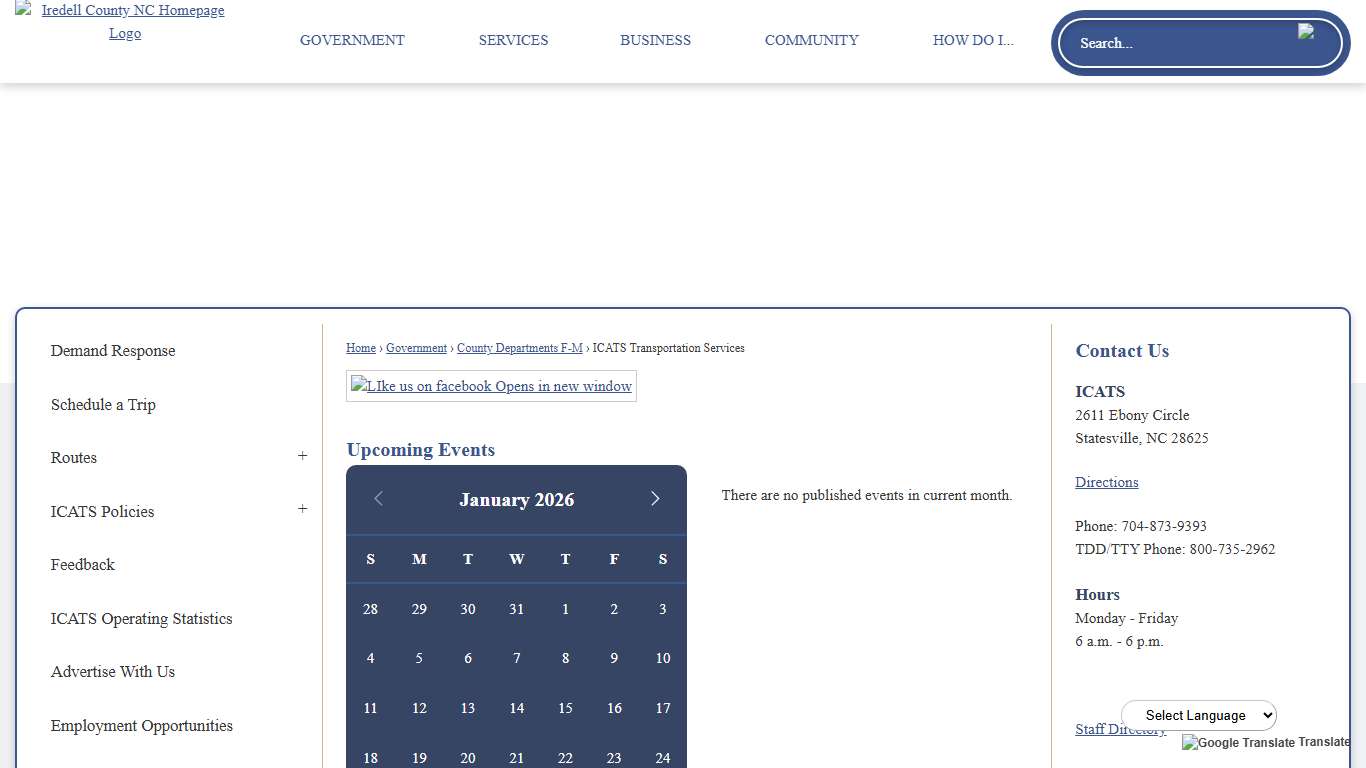 Iredell County NC Homepage Logo

GOVERNMENT SERVICES BUSINESS COMMUNITY HOW DO I...

Search...

Demand Response

Schedule a Trip

Routes +

ICATS Policies +

Feedback

ICATS Operating Statistics

Advertise With Us

Employment Opportunities

Home › Government › County Departments F-M › ICATS Transportation Services

LIke us on facebook Opens in new window

Upcoming Events

January 2026

| S | M | T | W | T | F | S |
|---|---|---|---|---|---|---|
| 28 | 29 | 30 | 31 | 1 | 2 | 3 |
| 4 | 5 | 6 | 7 | 8 | 9 | 10 |
| 11 | 12 | 13 | 14 | 15 | 16 | 17 |
| 18 | 19 | 20 | 21 | 22 | 23 | 24 |

There are no published events in current month.

Contact Us

ICATS
2611 Ebony Circle
Statesville, NC 28625

Directions

Phone: 704-873-9393
TDD/TTY Phone: 800-735-2962

Hours
Monday - Friday
6 a.m. - 6 p.m.

Staff Directory

Select Language

Google Translate Translate